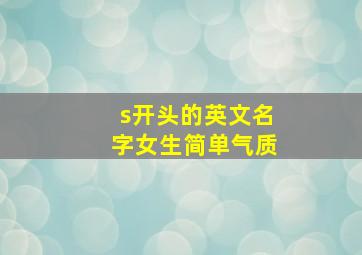 s开头的英文名字女生简单气质